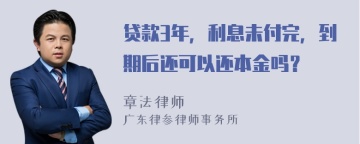 贷款3年，利息未付完，到期后还可以还本金吗？

章法律师
广东律参律师事务所